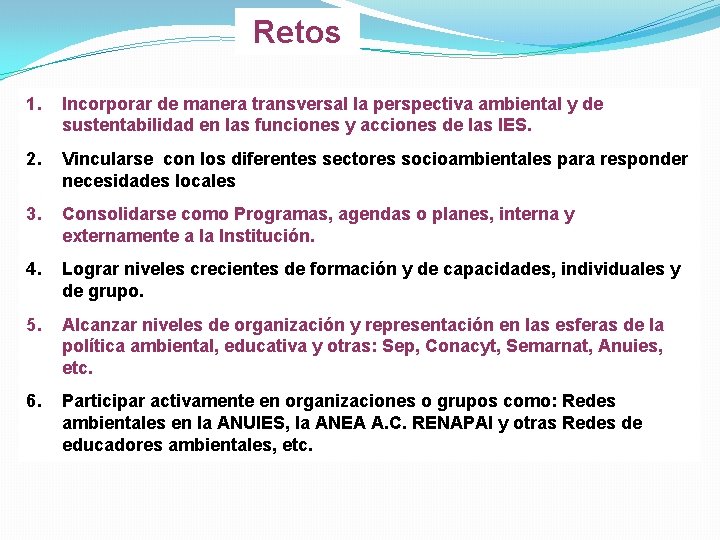 Retos

1. Incorporar de manera transversal la perspectiva ambiental y de sustentabilidad en las funciones y acciones de las IES.

2. Vincularse con los diferentes sectores socioambientales para responder necesidades locales

3. Consolidarse como Programas, agendas o planes, interna y externamente a la Institución.

4. Lograr niveles crecientes de formación y de capacidades, individuales y de grupo.

5. Alcanzar niveles de organización y representación en las esferas de la política ambiental, educativa y otras: Sep, Conacyt, Semarnat, Anuies, etc.

6. Participar activamente en organizaciones o grupos como: Redes ambientales en la ANUIES, la ANEA A.C. RENAPAI y otras Redes de educadores ambientales, etc.